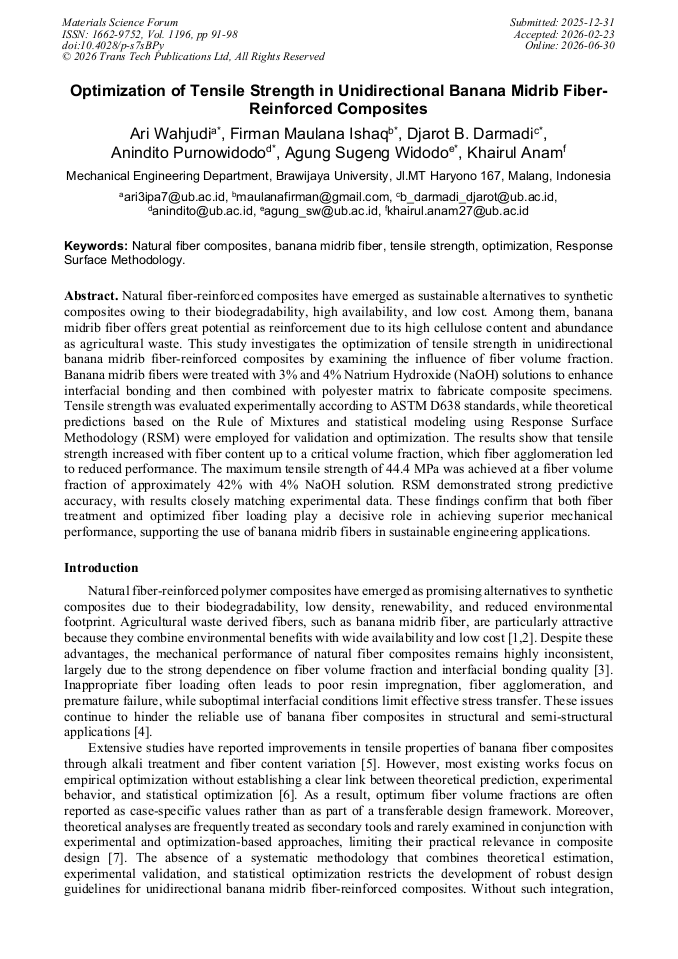 Materials Science Forum
ISSN: 1662-9752, Vol. 1196, pp 91-98
doi:10.4028/p-s7sBPy
© 2026 Trans Tech Publications Ltd, All Rights Reserved

Submitted: 2025-12-31
Accepted: 2026-02-23
Online: 2026-06-30

Optimization of Tensile Strength in Unidirectional Banana Midrib Fiber-Reinforced Composites

Ari Wahjudi$^{a*}$, Firman Maulana Ishaq$^{b*}$, Djarot B. Darmadi$^{c*}$, Anindito Purnowidodo$^{d*}$, Agung Sugeng Widodo$^{e*}$, Khairul Anam$^{f}$

Mechanical Engineering Department, Brawijaya University, Jl.MT Haryono 167, Malang, Indonesia

$^{a}$ari3ipa7@ub.ac.id, $^{b}$maulanafirman@gmail.com, $^{c}$b_darmadi_djarot@ub.ac.id, $^{d}$anindito@ub.ac.id, $^{e}$agung_sw@ub.ac.id, $^{f}$khairul.anam27@ub.ac.id

Keywords: Natural fiber composites, banana midrib fiber, tensile strength, optimization, Response Surface Methodology.

Abstract. Natural fiber-reinforced composites have emerged as sustainable alternatives to synthetic composites owing to their biodegradability, high availability, and low cost. Among them, banana midrib fiber offers great potential as reinforcement due to its high cellulose content and abundance as agricultural waste. This study investigates the optimization of tensile strength in unidirectional banana midrib fiber-reinforced composites by examining the influence of fiber volume fraction. Banana midrib fibers were treated with 3% and 4% Natrium Hydroxide (NaOH) solutions to enhance interfacial bonding and then combined with polyester matrix to fabricate composite specimens. Tensile strength was evaluated experimentally according to ASTM D638 standards, while theoretical predictions based on the Rule of Mixtures and statistical modeling using Response Surface Methodology (RSM) were employed for validation and optimization. The results show that tensile strength increased with fiber content up to a critical volume fraction, which fiber agglomeration led to reduced performance. The maximum tensile strength of 44.4 MPa was achieved at a fiber volume fraction of approximately 42% with 4% NaOH solution. RSM demonstrated strong predictive accuracy, with results closely matching experimental data. These findings confirm that both fiber treatment and optimized fiber loading play a decisive role in achieving superior mechanical performance, supporting the use of banana midrib fibers in sustainable engineering applications.

Introduction

Natural fiber-reinforced polymer composites have emerged as promising alternatives to synthetic composites due to their biodegradability, low density, renewability, and reduced environmental footprint. Agricultural waste derived fibers, such as banana midrib fiber, are particularly attractive because they combine environmental benefits with wide availability and low cost [1,2]. Despite these advantages, the mechanical performance of natural fiber composites remains highly inconsistent, largely due to the strong dependence on fiber volume fraction and interfacial bonding quality [3]. Inappropriate fiber loading often leads to poor resin impregnation, fiber agglomeration, and premature failure, while suboptimal interfacial conditions limit effective stress transfer. These issues continue to hinder the reliable use of banana fiber composites in structural and semi-structural applications [4].

Extensive studies have reported improvements in tensile properties of banana fiber composites through alkali treatment and fiber content variation [5]. However, most existing works focus on empirical optimization without establishing a clear link between theoretical prediction, experimental behavior, and statistical optimization [6]. As a result, optimum fiber volume fractions are often reported as case-specific values rather than as part of a transferable design framework. Moreover, theoretical analyses are frequently treated as secondary tools and rarely examined in conjunction with experimental and optimization-based approaches, limiting their practical relevance in composite design [7]. The absence of a systematic methodology that combines theoretical estimation, experimental validation, and statistical optimization restricts the development of robust design guidelines for unidirectional banana midrib fiber-reinforced composites. Without such integration,